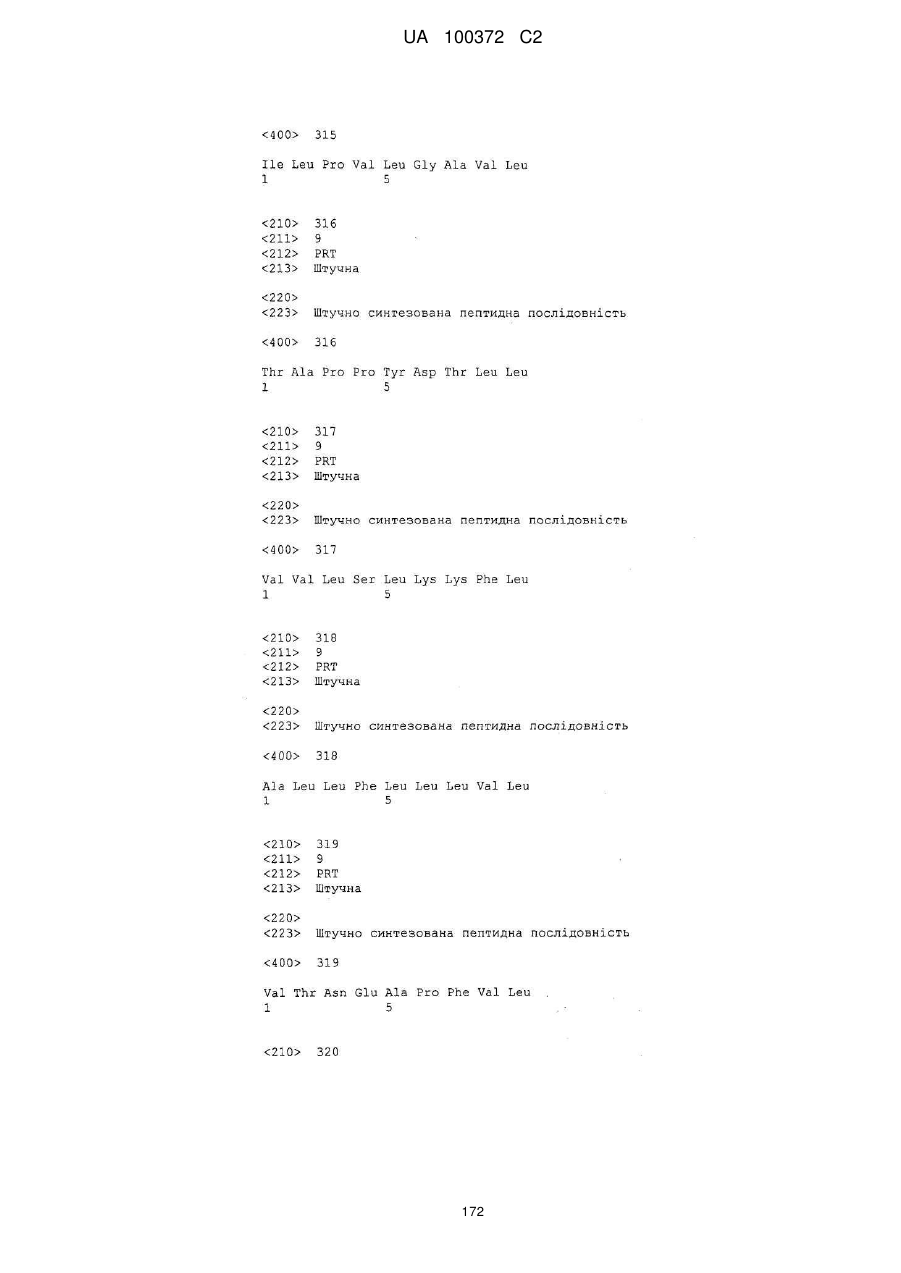 UA 100372 C2

<400> 315

Ile Leu Pro Val Leu Gly Ala Val Leu
1               5

<210> 316
<211> 9
<212> PRT
<213> Штучна

<220>
<223> Штучно синтезована пептидна послідовність

<400> 316

Thr Ala Pro Pro Tyr Asp Thr Leu Leu
1               5

<210> 317
<211> 9
<212> PRT
<213> Штучна

<220>
<223> Штучно синтезована пептидна послідовність

<400> 317

Val Val Leu Ser Leu Lys Lys Phe Leu
1               5

<210> 318
<211> 9
<212> PRT
<213> Штучна

<220>
<223> Штучно синтезована пептидна послідовність

<400> 318

Ala Leu Leu Phe Leu Leu Leu Val Leu
1               5

<210> 319
<211> 9
<212> PRT
<213> Штучна

<220>
<223> Штучно синтезована пептидна послідовність

<400> 319

Val Thr Asn Glu Ala Pro Phe Val Leu
1               5

<210> 320

172